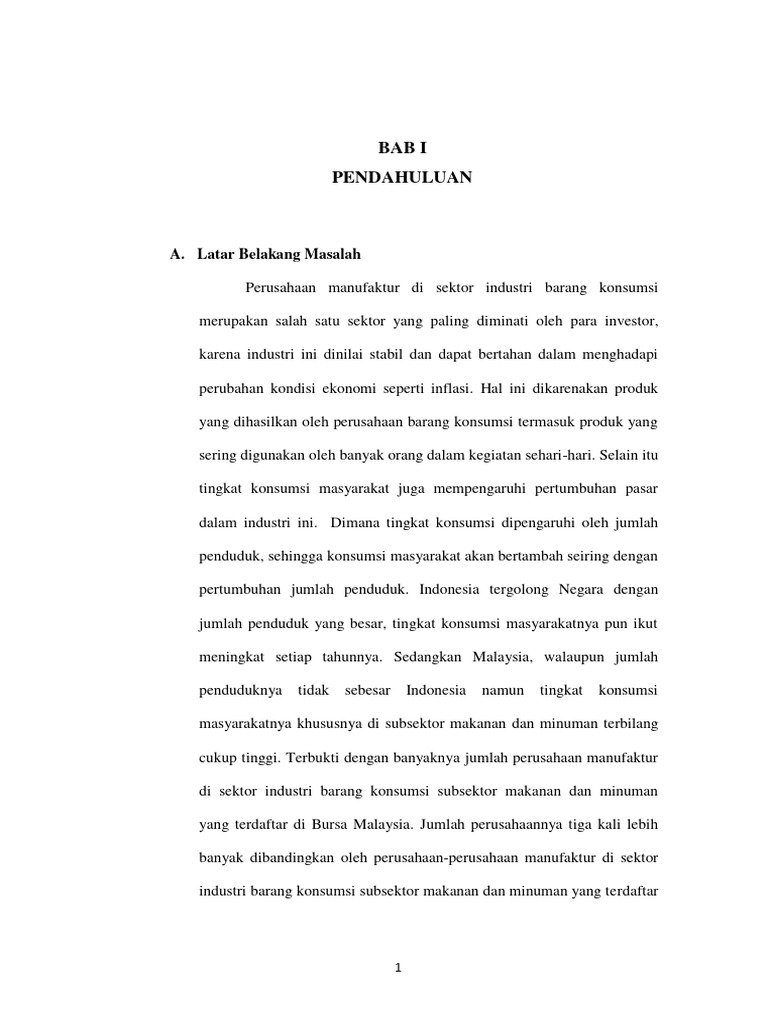 BAB I
PENDAHULUAN

A. Latar Belakang Masalah

Perusahaan manufaktur di sektor industri barang konsumsi merupakan salah satu sektor yang paling diminati oleh para investor, karena industri ini dinilai stabil dan dapat bertahan dalam menghadapi perubahan kondisi ekonomi seperti inflasi. Hal ini dikarenakan produk yang dihasilkan oleh perusahaan barang konsumsi termasuk produk yang sering digunakan oleh banyak orang dalam kegiatan sehari-hari. Selain itu tingkat konsumsi masyarakat juga mempengaruhi pertumbuhan pasar dalam industri ini. Dimana tingkat konsumsi dipengaruhi oleh jumlah penduduk, sehingga konsumsi masyarakat akan bertambah seiring dengan pertumbuhan jumlah penduduk. Indonesia tergolong Negara dengan jumlah penduduk yang besar, tingkat konsumsi masyarakatnya pun ikut meningkat setiap tahunnya. Sedangkan Malaysia, walaupun jumlah penduduknya tidak sebesar Indonesia namun tingkat konsumsi masyarakatnya khususnya di subsektor makanan dan minuman terbilang cukup tinggi. Terbukti dengan banyaknya jumlah perusahaan manufaktur di sektor industri barang konsumsi subsektor makanan dan minuman yang terdaftar di Bursa Malaysia. Jumlah perusahaannya tiga kali lebih banyak dibandingkan oleh perusahaan-perusahaan manufaktur di sektor industri barang konsumsi subsektor makanan dan minuman yang terdaftar

1